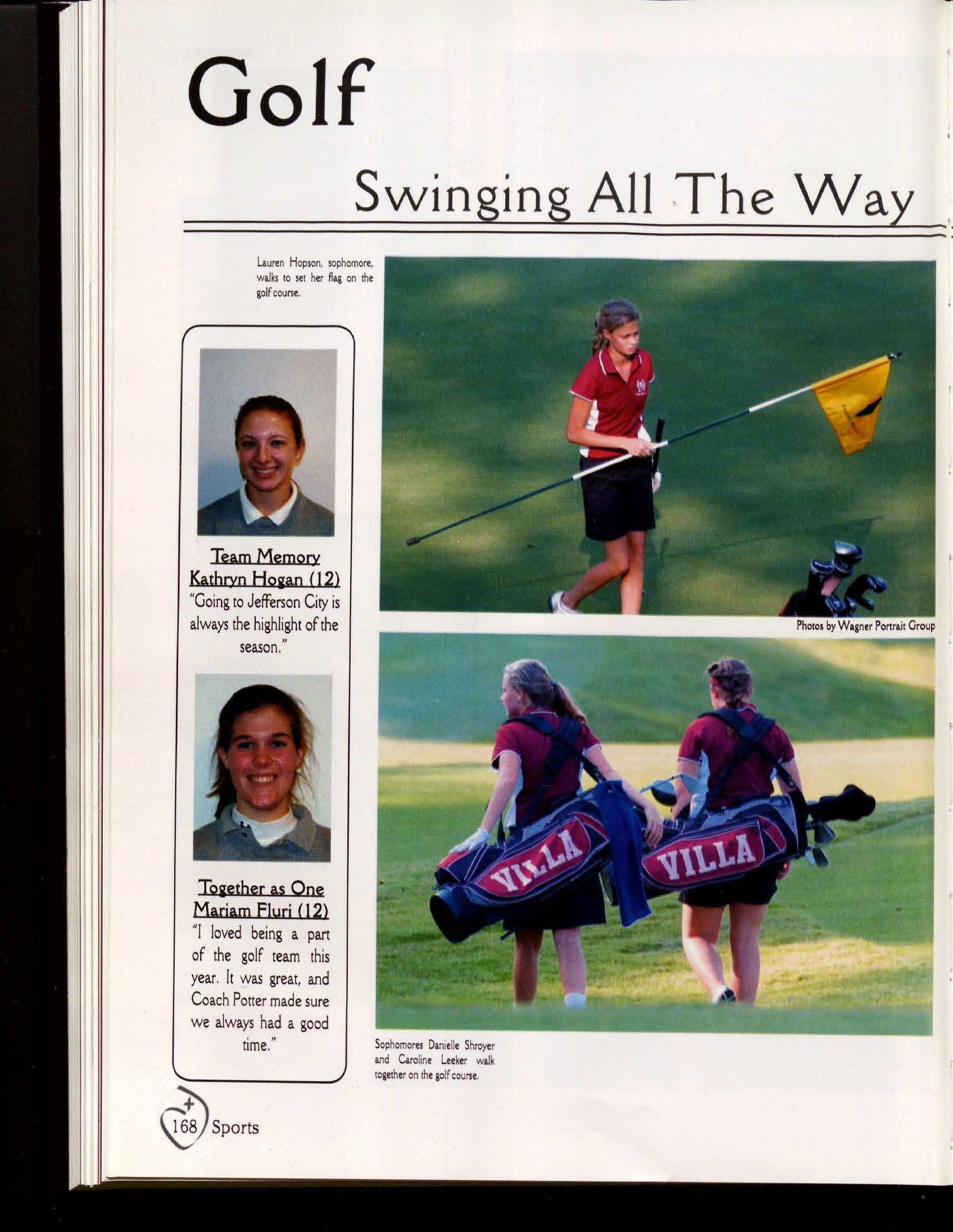 Golf

Swinging All The Way

Lauren Hopson, sophomore, walks to set her flag on the golf course.

Team Memory
Kathryn Hogan (12)
"Going to Jefferson City is always the highlight of the season."

Together as One
Mariam Fluri (12)
"I loved being a part of the golf team this year. It was great, and Coach Potter made sure we always had a good time."

Photos by Wagner Portrait Group

VILLA

VILLA

Sophomores Danielle Shroyer and Caroline Leeker walk together on the golf course.

168 Sports